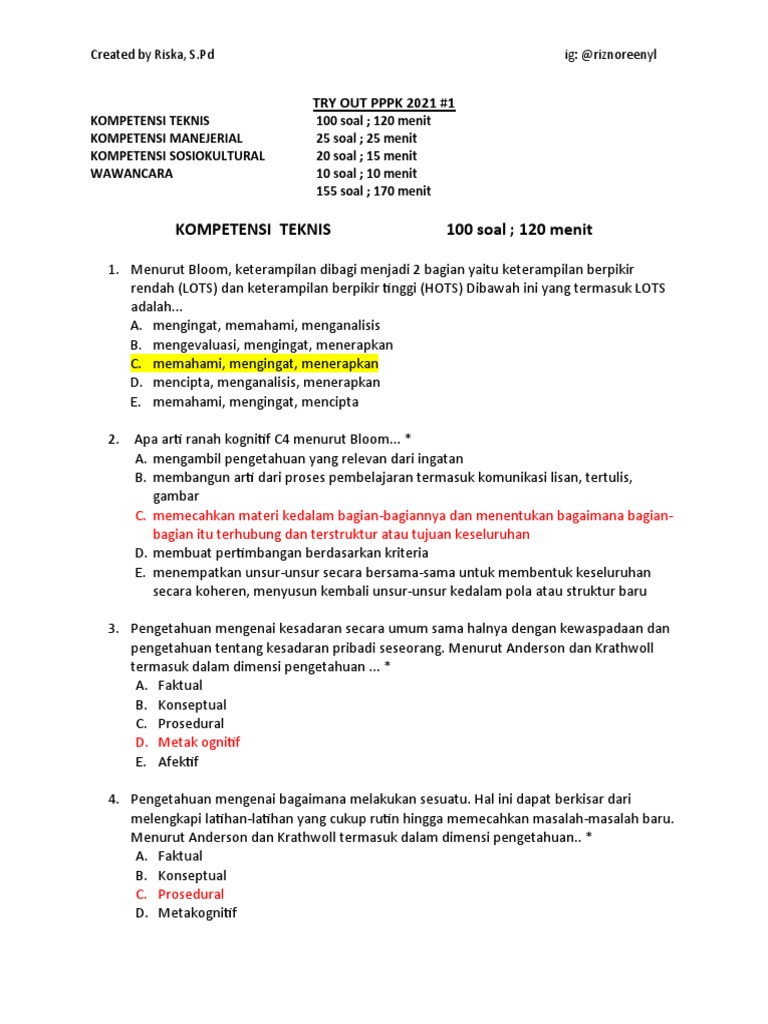 Created by Riska, S.Pd

ig: @riznoreenyl

TRY OUT PPPK 2021 #1

| | |
|---|---|
| KOMPETENSI TEKNIS | 100 soal ; 120 menit |
| KOMPETENSI MANEJERIAL | 25 soal ; 25 menit |
| KOMPETENSI SOSIOKULTURAL | 20 soal ; 15 menit |
| WAWANCARA | 10 soal ; 10 menit |
| | 155 soal ; 170 menit |

KOMPETENSI TEKNIS 100 soal ; 120 menit

1. Menurut Bloom, keterampilan dibagi menjadi 2 bagian yaitu keterampilan berpikir rendah (LOTS) dan keterampilan berpikir tinggi (HOTS) Dibawah ini yang termasuk LOTS adalah...
A. mengingat, memahami, menganalisis
B. mengevaluasi, mengingat, menerapkan
C. memahami, mengingat, menerapkan
D. mencipta, menganalisis, menerapkan
E. memahami, mengingat, mencipta

2. Apa arti ranah kognitif C4 menurut Bloom... *
A. mengambil pengetahuan yang relevan dari ingatan
B. membangun arti dari proses pembelajaran termasuk komunikasi lisan, tertulis, gambar
C. memecahkan materi kedalam bagian-bagiannya dan menentukan bagaimana bagian-bagian itu terhubung dan terstruktur atau tujuan keseluruhan
D. membuat pertimbangan berdasarkan kriteria
E. menempatkan unsur-unsur secara bersama-sama untuk membentuk keseluruhan secara koheren, menyusun kembali unsur-unsur kedalam pola atau struktur baru

3. Pengetahuan mengenai kesadaran secara umum sama halnya dengan kewaspadaan dan pengetahuan tentang kesadaran pribadi seseorang. Menurut Anderson dan Krathwoll termasuk dalam dimensi pengetahuan ... *
A. Faktual
B. Konseptual
C. Prosedural
D. Metak ognitif
E. Afektif

4. Pengetahuan mengenai bagaimana melakukan sesuatu. Hal ini dapat berkisar dari melengkapi latihan-latihan yang cukup rutin hingga memecahkan masalah-masalah baru. Menurut Anderson dan Krathwoll termasuk dalam dimensi pengetahuan.. *
A. Faktual
B. Konseptual
C. Prosedural
D. Metakognitif